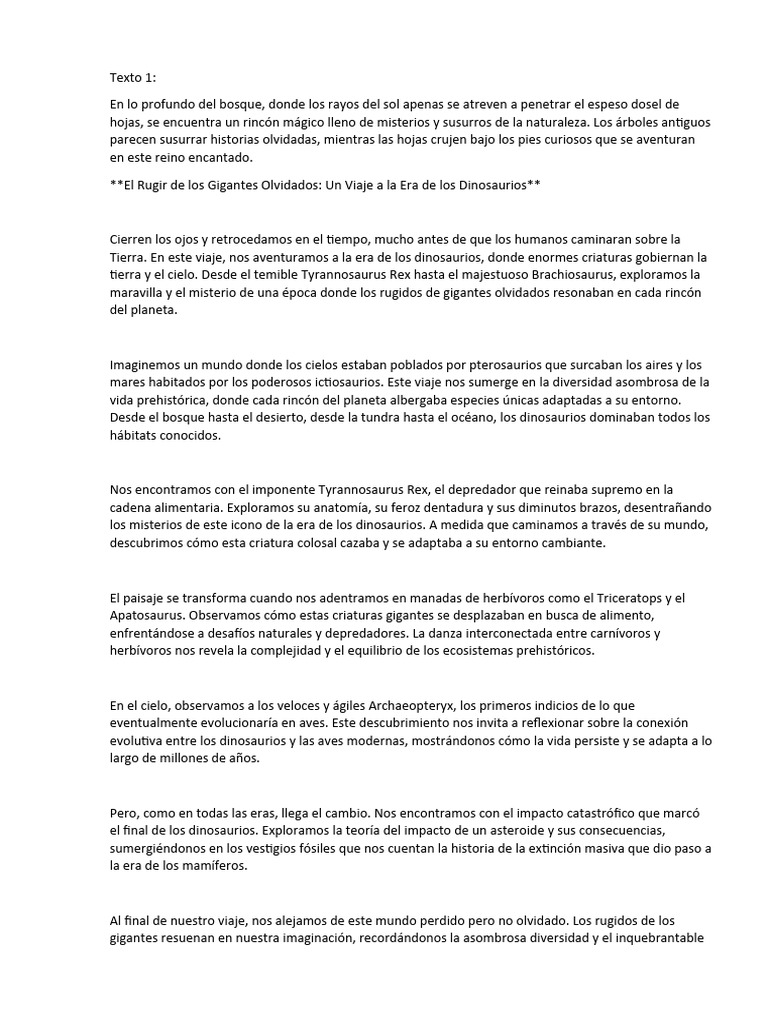 Texto 1:

En lo profundo del bosque, donde los rayos del sol apenas se atreven a penetrar el espeso dosel de hojas, se encuentra un rincón mágico lleno de misterios y susurros de la naturaleza. Los árboles antiguos parecen susurrar historias olvidadas, mientras las hojas crujen bajo los pies curiosos que se aventuran en este reino encantado.

**El Rugir de los Gigantes Olvidados: Un Viaje a la Era de los Dinosaurios**

Cierren los ojos y retrocedamos en el tiempo, mucho antes de que los humanos caminaran sobre la Tierra. En este viaje, nos aventuramos a la era de los dinosaurios, donde enormes criaturas gobiernan la tierra y el cielo. Desde el temible Tyrannosaurus Rex hasta el majestuoso Brachiosaurus, exploramos la maravilla y el misterio de una época donde los rugidos de gigantes olvidados resonaban en cada rincón del planeta.

Imaginemos un mundo donde los cielos estaban poblados por pterosaurios que surcaban los aires y los mares habitados por los poderosos ictiosaurios. Este viaje nos sumerge en la diversidad asombrosa de la vida prehistórica, donde cada rincón del planeta albergaba especies únicas adaptadas a su entorno. Desde el bosque hasta el desierto, desde la tundra hasta el océano, los dinosaurios dominaban todos los hábitats conocidos.

Nos encontramos con el imponente Tyrannosaurus Rex, el depredador que reinaba supremo en la cadena alimentaria. Exploramos su anatomía, su feroz dentadura y sus diminutos brazos, desentrañando los misterios de este icono de la era de los dinosaurios. A medida que caminamos a través de su mundo, descubrimos cómo esta criatura colosal cazaba y se adaptaba a su entorno cambiante.

El paisaje se transforma cuando nos adentramos en manadas de herbívoros como el Triceratops y el Apatosaurus. Observamos cómo estas criaturas gigantes se desplazaban en busca de alimento, enfrentándose a desafíos naturales y depredadores. La danza interconectada entre carnívoros y herbívoros nos revela la complejidad y el equilibrio de los ecosistemas prehistóricos.

En el cielo, observamos a los veloces y ágiles Archaeopteryx, los primeros indicios de lo que eventualmente evolucionaría en aves. Este descubrimiento nos invita a reflexionar sobre la conexión evolutiva entre los dinosaurios y las aves modernas, mostrándonos cómo la vida persiste y se adapta a lo largo de millones de años.

Pero, como en todas las eras, llega el cambio. Nos encontramos con el impacto catastrófico que marcó el final de los dinosaurios. Exploramos la teoría del impacto de un asteroide y sus consecuencias, sumergiéndonos en los vestigios fósiles que nos cuentan la historia de la extinción masiva que dio paso a la era de los mamíferos.

Al final de nuestro viaje, nos alejamos de este mundo perdido pero no olvidado. Los rugidos de los gigantes resuenan en nuestra imaginación, recordándonos la asombrosa diversidad y el inquebrantable